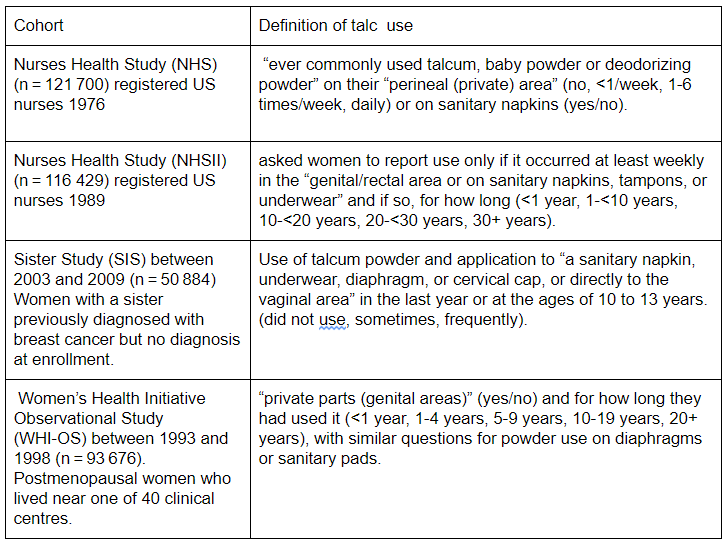 | Cohort | Definition of talc use |
|---|---|
| Nurses Health Study (NHS) (n = 121 700) registered US nurses 1976 | “ever commonly used talcum, baby powder or deodorizing powder” on their “perineal (private) area” (no, <1/week, 1-6 times/week, daily) or on sanitary napkins (yes/no). |
| Nurses Health Study (NHSII) (n = 116 429) registered US nurses 1989 | asked women to report use only if it occurred at least weekly in the “genital/rectal area or on sanitary napkins, tampons, or underwear” and if so, for how long (<1 year, 1-<10 years, 10-<20 years, 20-<30 years, 30+ years). |
| Sister Study (SIS) between 2003 and 2009 (n = 50 884) Women with a sister previously diagnosed with breast cancer but no diagnosis at enrollment. | Use of talcum powder and application to “a sanitary napkin, underwear, diaphragm, or cervical cap, or directly to the vaginal area” in the last year or at the ages of 10 to 13 years. (did not use, sometimes, frequently). |
| Women’s Health Initiative Observational Study (WHI-OS) between 1993 and 1998 (n = 93 676). Postmenopausal women who lived near one of 40 clinical centres. | “private parts (genital areas)” (yes/no) and for how long they had used it (<1 year, 1-4 years, 5-9 years, 10-19 years, 20+ years), with similar questions for powder use on diaphragms or sanitary pads. |